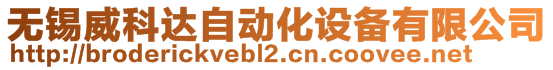 无锡威科达自动化设备有限公司
http://broderickvebl2.cn.coovee.net